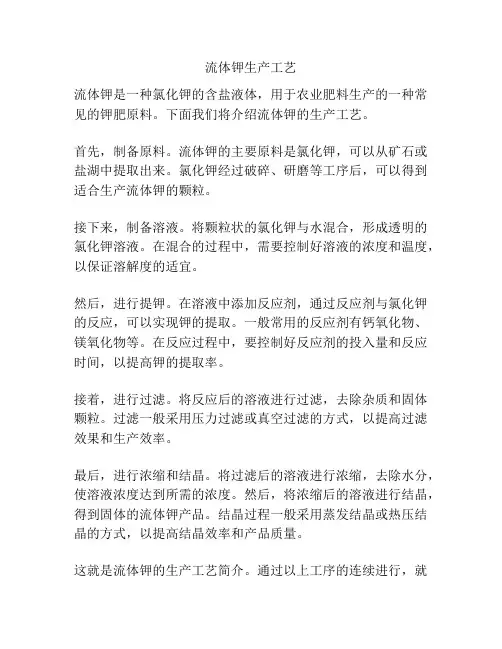 流体钾生产工艺

流体钾是一种氯化钾的含盐液体，用于农业肥料生产的一种常见的钾肥原料。下面我们将介绍流体钾的生产工艺。

首先，制备原料。流体钾的主要原料是氯化钾，可以从矿石或盐湖中提取出来。氯化钾经过破碎、研磨等工序后，可以得到适合生产流体钾的颗粒。

接下来，制备溶液。将颗粒状的氯化钾与水混合，形成透明的氯化钾溶液。在混合的过程中，需要控制好溶液的浓度和温度，以保证溶解度的适宜。

然后，进行提钾。在溶液中添加反应剂，通过反应剂与氯化钾的反应，可以实现钾的提取。一般常用的反应剂有钙氧化物、镁氧化物等。在反应过程中，要控制好反应剂的投入量和反应时间，以提高钾的提取率。

接着，进行过滤。将反应后的溶液进行过滤，去除杂质和固体颗粒。过滤一般采用压力过滤或真空过滤的方式，以提高过滤效果和生产效率。

最后，进行浓缩和结晶。将过滤后的溶液进行浓缩，去除水分，使溶液浓度达到所需的浓度。然后，将浓缩后的溶液进行结晶，得到固体的流体钾产品。结晶过程一般采用蒸发结晶或热压结晶的方式，以提高结晶效率和产品质量。

这就是流体钾的生产工艺简介。通过以上工序的连续进行，就